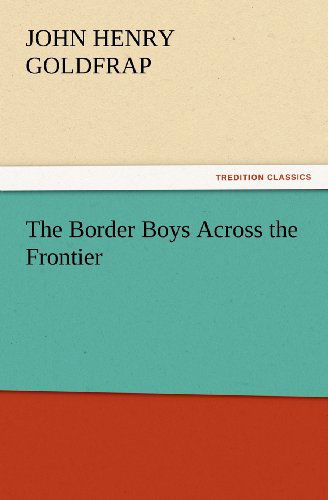 JOHN HENRY
GOLDFRAP

TREDITION CLASSICS

The Border Boys Across the Frontier